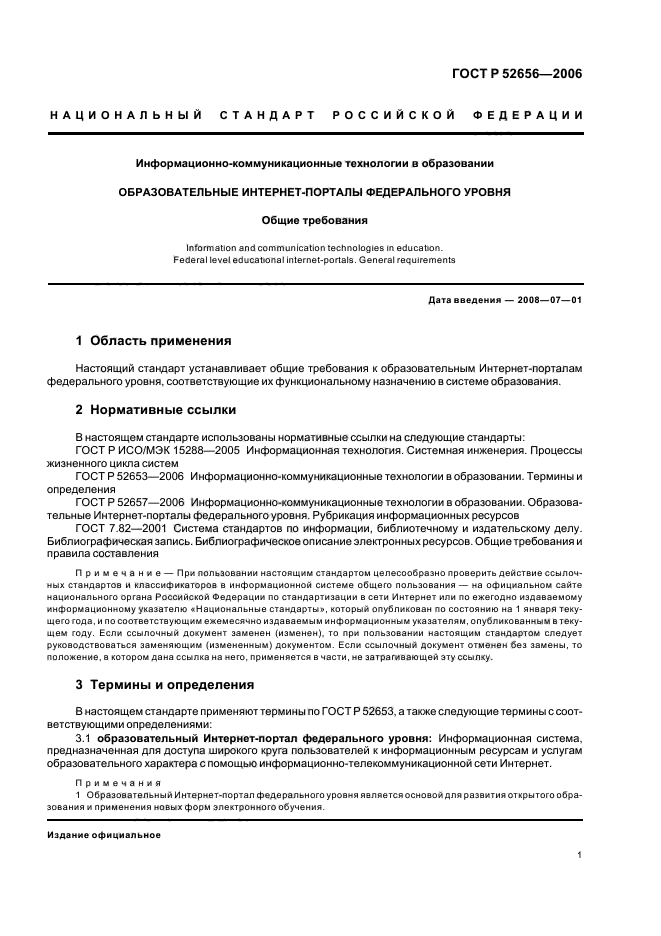 ГОСТ Р 52656—2006

НАЦИОНАЛЬНЫЙ СТАНДАРТ РОССИЙСКОЙ ФЕДЕРАЦИИ

Информационно-коммуникационные технологии в образовании

ОБРАЗОВАТЕЛЬНЫЕ ИНТЕРНЕТ-ПОРТАЛЫ ФЕДЕРАЛЬНОГО УРОВНЯ

Общие требования

Information and communication technologies in education.
Federal level educational internet-portals. General requirements

Дата введения — 2008—07—01

1 Область применения

Настоящий стандарт устанавливает общие требования к образовательным Интернет-порталам федерального уровня, соответствующие их функциональному назначению в системе образования.

2 Нормативные ссылки

В настоящем стандарте использованы нормативные ссылки на следующие стандарты:
ГОСТ Р ИСО/МЭК 15288—2005 Информационная технология. Системная инженерия. Процессы жизненного цикла систем
ГОСТ Р 52653—2006 Информационно-коммуникационные технологии в образовании. Термины и определения
ГОСТ Р 52657—2006 Информационно-коммуникационные технологии в образовании. Образовательные Интернет-порталы федерального уровня. Рубрикация информационных ресурсов
ГОСТ 7.82—2001 Система стандартов по информации, библиотечному и издательскому делу. Библиографическая запись. Библиографическое описание электронных ресурсов. Общие требования и правила составления

Примечание — При пользовании настоящим стандартом целесообразно проверить действие ссылочных стандартов и классификаторов в информационной системе общего пользования — на официальном сайте национального органа Российской Федерации по стандартизации в сети Интернет или по ежегодно издаваемому информационному указателю «Национальные стандарты», который опубликован по состоянию на 1 января текущего года, и по соответствующим ежемесячно издаваемым информационным указателям, опубликованным в текущем году. Если ссылочный документ заменен (изменен), то при пользовании настоящим стандартом следует руководствоваться заменяющим (измененным) документом. Если ссылочный документ отменен без замены, то положение, в котором дана ссылка на него, применяется в части, не затрагивающей эту ссылку.

3 Термины и определения

В настоящем стандарте применяют термины по ГОСТ Р 52653, а также следующие термины с соответствующими определениями:
3.1 образовательный Интернет-портал федерального уровня: Информационная система, предназначенная для доступа широкого круга пользователей к информационным ресурсам и услугам образовательного характера с помощью информационно-телекоммуникационной сети Интернет.

Примечания
1 Образовательный Интернет-портал федерального уровня является основой для развития открытого образования и применения новых форм электронного обучения.

Издание официальное

1